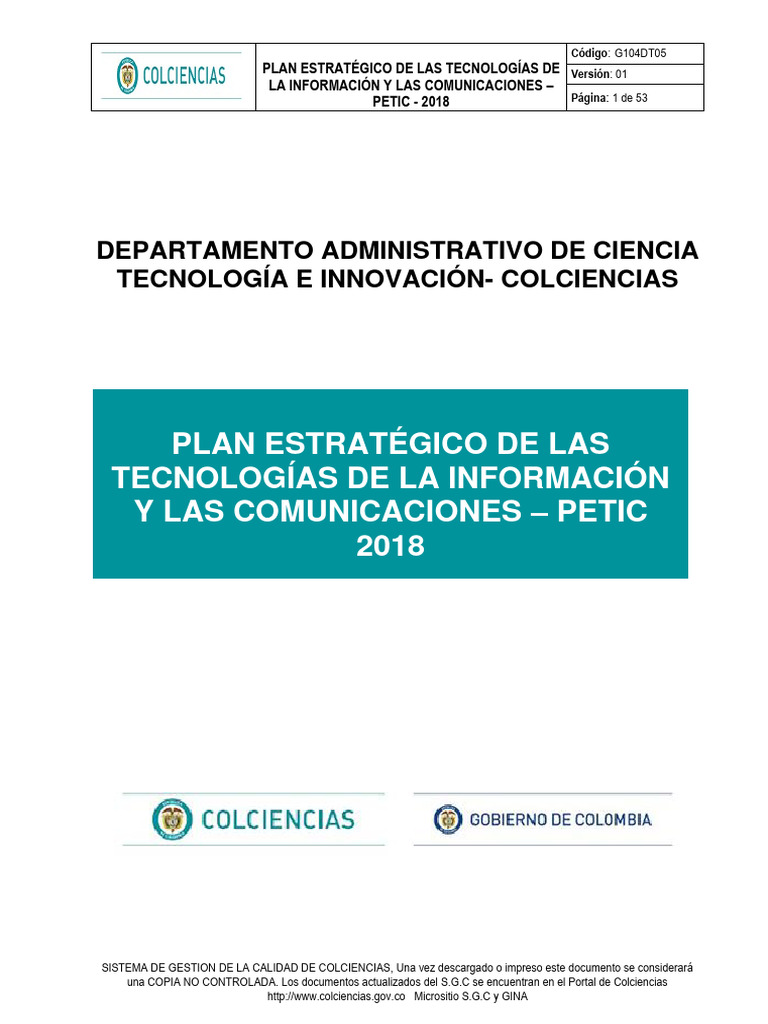 COLCIENCIAS

PLAN ESTRATÉGICO DE LAS TECNOLOGÍAS DE LA INFORMACIÓN Y LAS COMUNICACIONES – PETIC - 2018

Código: G104DT05
Versión: 01
Página: 1 de 53

DEPARTAMENTO ADMINISTRATIVO DE CIENCIA TECNOLOGÍA E INNOVACIÓN- COLCIENCIAS

PLAN ESTRATÉGICO DE LAS TECNOLOGÍAS DE LA INFORMACIÓN Y LAS COMUNICACIONES – PETIC 2018

COLCIENCIAS

GOBIERNO DE COLOMBIA

SISTEMA DE GESTION DE LA CALIDAD DE COLCIENCIAS, Una vez descargado o impreso este documento se considerará una COPIA NO CONTROLADA. Los documentos actualizados del S.G.C se encuentran en el Portal de Colciencias http://www.colciencias.gov.co Micrositio S.G.C y GINA